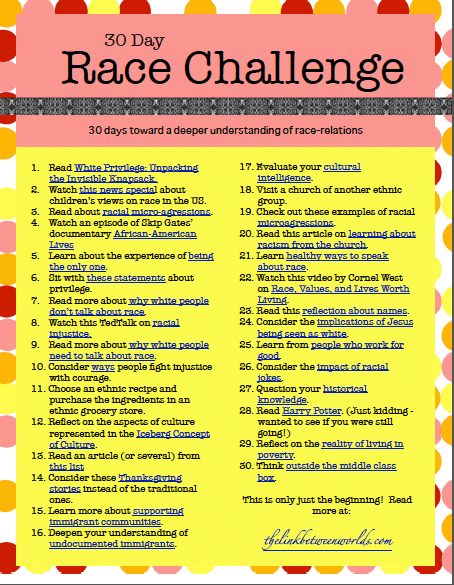 30 Day

Race Challenge

30 days toward a deeper understanding of race-relations

1. Read White Privilege: Unpacking the Invisible Knapsack.
2. Watch this news special about children's views on race in the US.
3. Read about racial micro-agressions.
4. Watch an episode of Skip Gates' documentary African-American Lives
5. Learn about the experience of being the only one.
6. Sit with these statements about privilege.
7. Read more about why white people don't talk about race.
8. Watch this TedTalk on racial injustice.
9. Read more about why white people need to talk about race.
10. Consider ways people fight injustice with courage.
11. Choose an ethnic recipe and purchase the ingredients in an ethnic grocery store.
12. Reflect on the aspects of culture represented in the Iceberg Concept of Culture.
13. Read an article (or several) from this list
14. Consider these Thanksgiving stories instead of the traditional ones.
15. Learn more about supporting immigrant communities.
16. Deepen your understanding of undocumented immigrants.
17. Evaluate your cultural intelligence.
18. Visit a church of another ethnic group.
19. Check out these examples of racial microagressions.
20. Read this article on learning about racism from the church.
21. Learn healthy ways to speak about race.
22. Watch this video by Cornel West on Race, Values, and Lives Worth Living.
23. Read this reflection about names.
24. Consider the implications of Jesus being seen as white.
25. Learn from people who work for good.
26. Consider the impact of racial jokes.
27. Question your historical knowledge.
28. Read Harry Potter. (Just kidding - wanted to see if you were still going!)
29. Reflect on the reality of living in poverty.
30. Think outside the middle class box.

This is only just the beginning! Read more at:

thelinkbetweenworlds.com